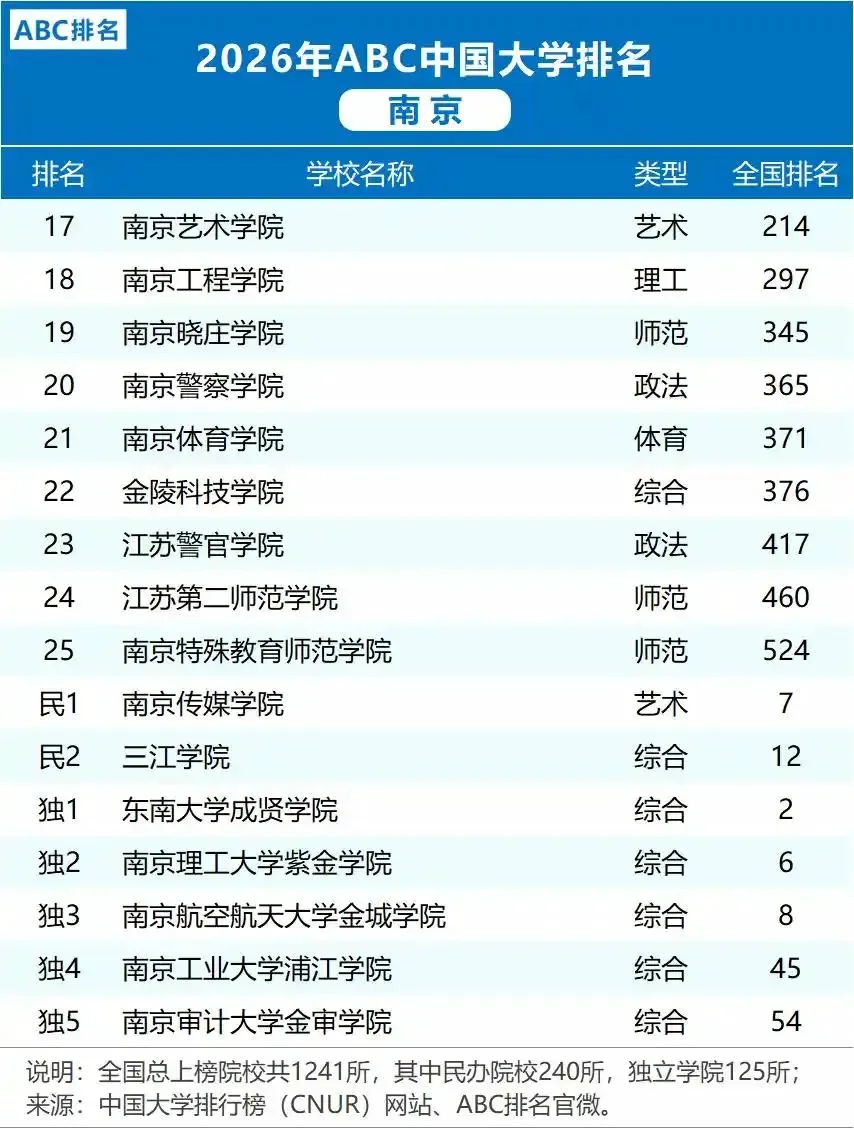 ABC排名

2026年ABC中国大学排名

南京

| 排名 | 学校名称 | 类型 | 全国排名 |
|---|---|---|---|
| 17 | 南京艺术学院 | 艺术 | 214 |
| 18 | 南京工程学院 | 理工 | 297 |
| 19 | 南京晓庄学院 | 师范 | 345 |
| 20 | 南京警察学院 | 政法 | 365 |
| 21 | 南京体育学院 | 体育 | 371 |
| 22 | 金陵科技学院 | 综合 | 376 |
| 23 | 江苏警官学院 | 政法 | 417 |
| 24 | 江苏第二师范学院 | 师范 | 460 |
| 25 | 南京特殊教育师范学院 | 师范 | 524 |
| 民1 | 南京传媒学院 | 艺术 | 7 |
| 民2 | 三江学院 | 综合 | 12 |
| 独1 | 东南大学成贤学院 | 综合 | 2 |
| 独2 | 南京理工大学紫金学院 | 综合 | 6 |
| 独3 | 南京航空航天大学金城学院 | 综合 | 8 |
| 独4 | 南京工业大学浦江学院 | 综合 | 45 |
| 独5 | 南京审计大学金审学院 | 综合 | 54 |

说明：全国总上榜院校共1241所，其中民办院校240所，独立学院125所；
来源：中国大学排行榜（CNUR）网站、ABC排名官微。